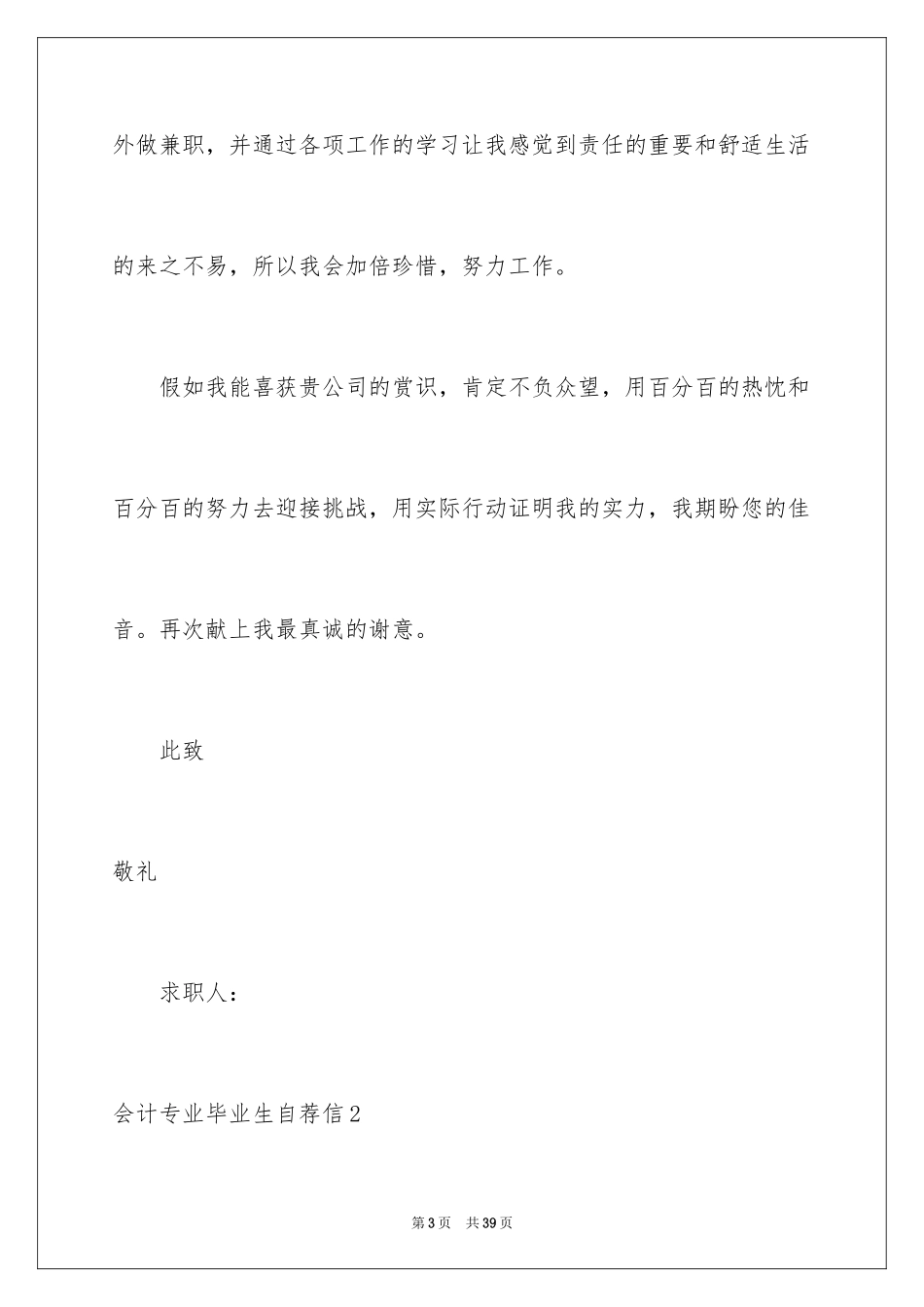 外做兼职，并通过各项工作的学习让我感觉到责任的重要和舒适生活的来之不易，所以我会加倍珍惜，努力工作。

假如我能喜获贵公司的赏识，肯定不负众望，用百分百的热忱和百分百的努力去迎接挑战，用实际行动证明我的实力，我期盼您的佳音。再次献上我最真诚的谢意。

此致

敬礼

求职人：

会计专业毕业生自荐信2

第3页 共39页